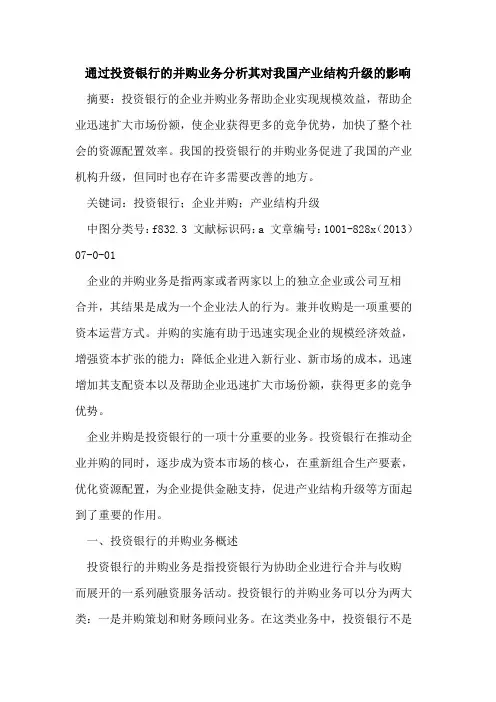 通过投资银行的并购业务分析其对我国产业结构升级的影响

摘要：投资银行的企业并购业务帮助企业实现规模效益，帮助企业迅速扩大市场份额，使企业获得更多的竞争优势，加快了整个社会的资源配置效率。我国的投资银行的并购业务促进了我国的产业机构升级，但同时也存在许多需要改善的地方。

关键词：投资银行；企业并购；产业结构升级

中图分类号：f832.3 文献标识码：a 文章编号：1001-828x（2013）07-0-01

企业的并购业务是指两家或者两家以上的独立企业或公司互相合并，其结果是成为一个企业法人的行为。兼并收购是一项重要的资本运营方式。并购的实施有助于迅速实现企业的规模经济效益，增强资本扩张的能力；降低企业进入新行业、新市场的成本，迅速增加其支配资本以及帮助企业迅速扩大市场份额，获得更多的竞争优势。

企业并购是投资银行的一项十分重要的业务。投资银行在推动企业并购的同时，逐步成为资本市场的核心，在重新组合生产要素，优化资源配置，为企业提供金融支持，促进产业结构升级等方面起到了重要的作用。

一、投资银行的并购业务概述

投资银行的并购业务是指投资银行为协助企业进行合并与收购而展开的一系列融资服务活动。投资银行的并购业务可以分为两大类：一是并购策划和财务顾问业务。在这类业务中，投资银行不是